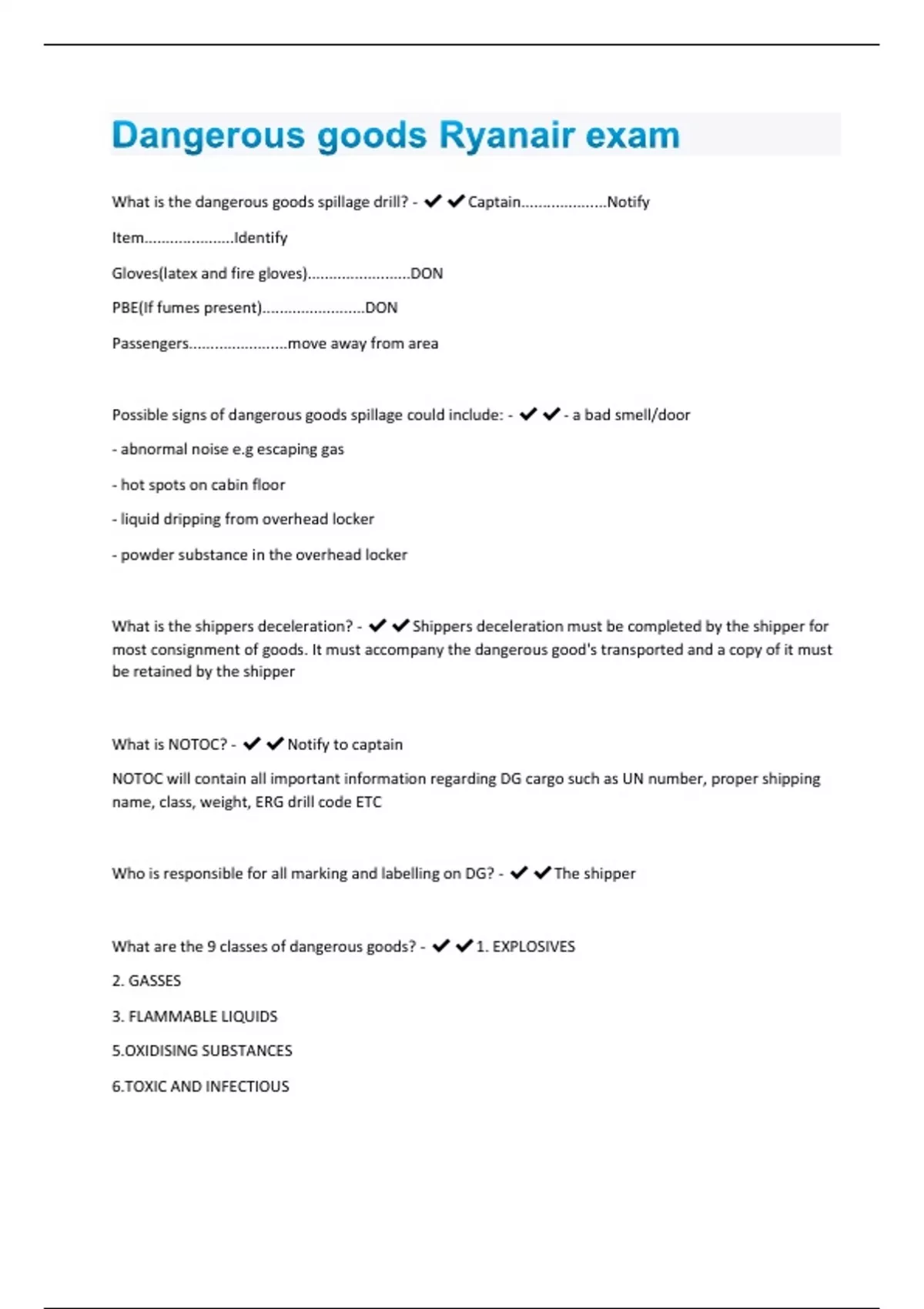 Dangerous goods Ryanair exam

What is the dangerous goods spillage drill? - ✔✔Captain....................Notify

Item.....................Identify

Gloves(latex and fire gloves)........................DON

PBE(If fumes present)........................DON

Passengers.......................move away from area

Possible signs of dangerous goods spillage could include: - ✔✔- a bad smell/door

- abnormal noise e.g escaping gas

- hot spots on cabin floor

- liquid dripping from overhead locker

- powder substance in the overhead locker

What is the shippers deceleration? - ✔✔Shippers deceleration must be completed by the shipper for most consignment of goods. It must accompany the dangerous good's transported and a copy of it must be retained by the shipper

What is NOTOC? - ✔✔Notify to captain

NOTOC will contain all important information regarding DG cargo such as UN number, proper shipping name, class, weight, ERG drill code ETC

Who is responsible for all marking and labelling on DG? - ✔✔The shipper

What are the 9 classes of dangerous goods? - ✔✔1. EXPLOSIVES

2. GASSES

3. FLAMMABLE LIQUIDS

5.OXIDISING SUBSTANCES

6.TOXIC AND INFECTIOUS